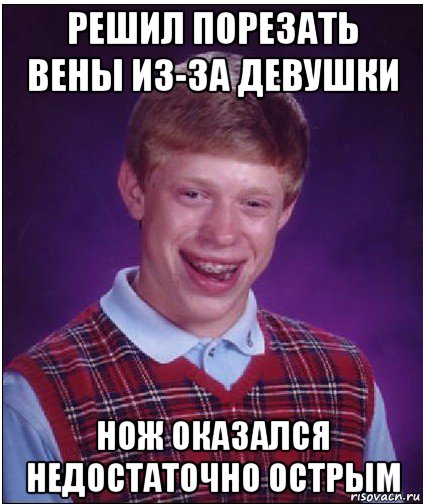 РЕШИЛ ПОРЕЗАТЬ ВЕНЫ ИЗ-ЗА ДЕВУШКИ

НОЖ ОКАЗАЛСЯ НЕДОСТАТОЧНО ОСТРЫМ

risovach.ru